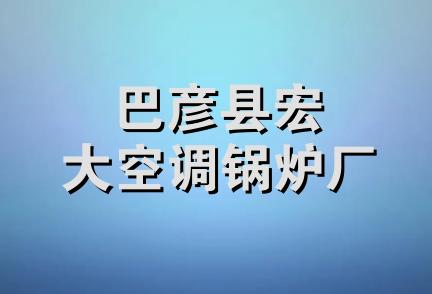 巴彦县宏
大空调锅炉厂